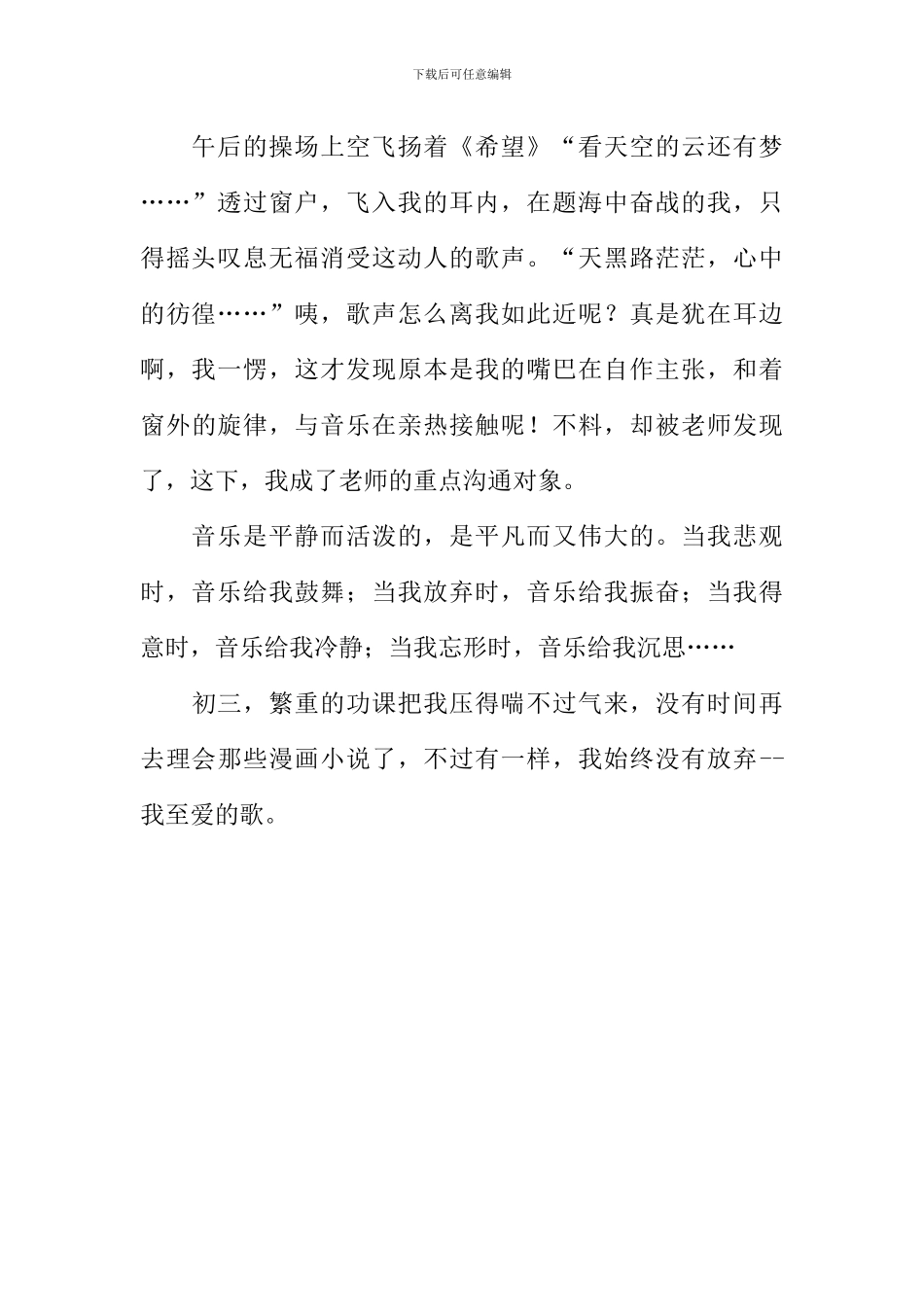 下载后可任意编辑

午后的操场上空飞扬着《希望》“看天空的云还有梦……”透过窗户，飞入我的耳内，在题海中奋战的我，只得摇头叹息无福消受这动人的歌声。“天黑路茫茫，心中的彷徨……”咦，歌声怎么离我如此近呢？真是犹在耳边啊，我一愣，这才发现原本是我的嘴巴在自作主张，和着窗外的旋律，与音乐在亲热接触呢！不料，却被老师发现了，这下，我成了老师的重点沟通对象。

音乐是平静而活泼的，是平凡而又伟大的。当我悲观时，音乐给我鼓舞；当我放弃时，音乐给我振奋；当我得意时，音乐给我冷静；当我忘形时，音乐给我沉思……

初三，繁重的功课把我压得喘不过气来，没有时间再去理会那些漫画小说了，不过有一样，我始终没有放弃--我至爱的歌。